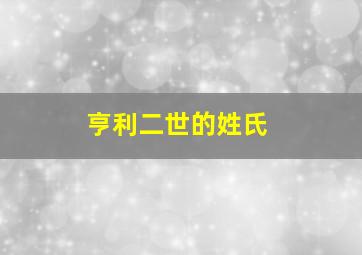 亨利二世的姓氏